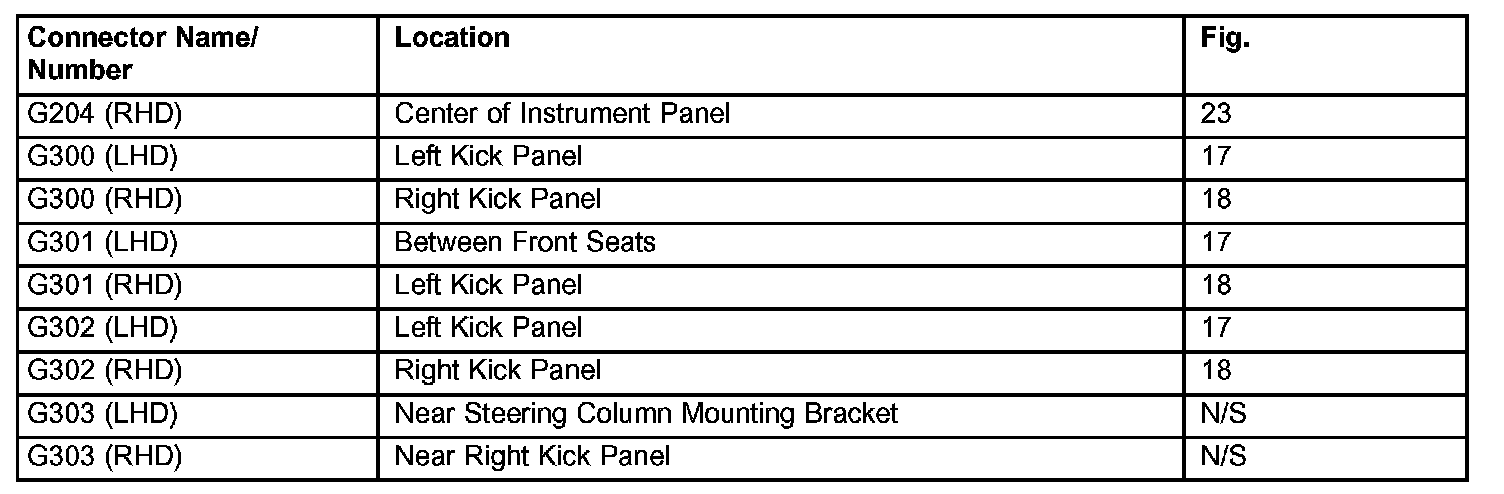 | Connector Name/ Number | Location | Fig. |
|---|---|---|
| G204 (RHD) | Center of Instrument Panel | 23 |
| G300 (LHD) | Left Kick Panel | 17 |
| G300 (RHD) | Right Kick Panel | 18 |
| G301 (LHD) | Between Front Seats | 17 |
| G301 (RHD) | Left Kick Panel | 18 |
| G302 (LHD) | Left Kick Panel | 17 |
| G302 (RHD) | Right Kick Panel | 18 |
| G303 (LHD) | Near Steering Column Mounting Bracket | N/S |
| G303 (RHD) | Near Right Kick Panel | N/S |